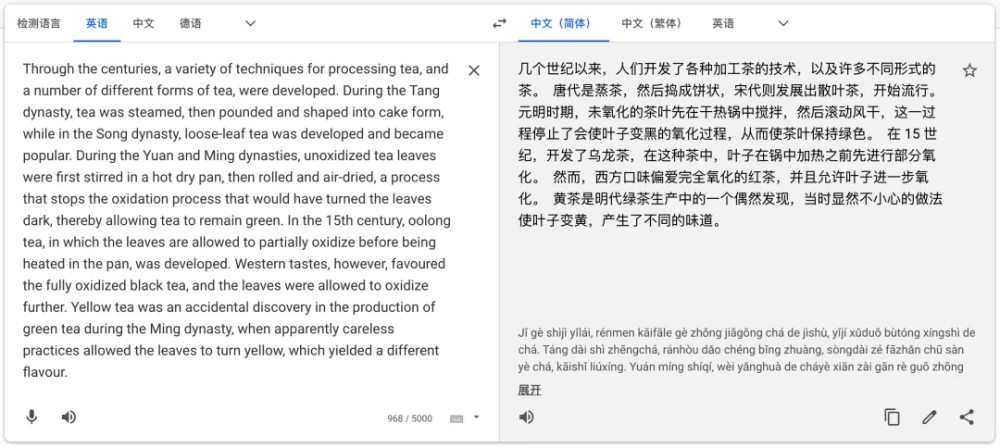 检测语言 英语 中文 德语

中文（简体） 中文（繁体） 英语

Through the centuries, a variety of techniques for processing tea, and a number of different forms of tea, were developed. During the Tang dynasty, tea was steamed, then pounded and shaped into cake form, while in the Song dynasty, loose-leaf tea was developed and became popular. During the Yuan and Ming dynasties, unoxidized tea leaves were first stirred in a hot dry pan, then rolled and air-dried, a process that stops the oxidation process that would have turned the leaves dark, thereby allowing tea to remain green. In the 15th century, oolong tea, in which the leaves are allowed to partially oxidize before being heated in the pan, was developed. Western tastes, however, favoured the fully oxidized black tea, and the leaves were allowed to oxidize further. Yellow tea was an accidental discovery in the production of green tea during the Ming dynasty, when apparently careless practices allowed the leaves to turn yellow, which yielded a different flavour.

968 / 5000

几个世纪以来，人们开发了各种加工茶的技术，以及许多不同形式的茶。 唐代是蒸茶，然后捣成饼状，宋代则发展出散叶茶，开始流行。 元明时期，未氧化的茶叶先在干热锅中搅拌，然后滚动风干，这一过程停止了会使叶子变黑的氧化过程，从而使茶叶保持绿色。 在 15 世纪，开发了乌龙茶，在这种茶中，叶子在锅中加热之前先进行部分氧化。 然而，西方口味偏爱完全氧化的红茶，并且允许叶子进一步氧化。 黄茶是明代绿茶生产中的一个偶然发现，当时显然不小心的做法使叶子变黄，产生了不同的味道。

Jǐ gè shìjì yǐlái, rénmen kāifāle gè zhǒng jiāgōng chá de jìshù, yǐjí xǔduō bùtóng xíngshì de chá. Táng dài shì zhēngchá, ránhòu dǎo chéng bǐng zhuàng, sòngdài zé fāzhǎn chū sàn yè chá, kāishǐ liúxíng. Yuán míng shíqí, wèi yǎnghuà de cháyè xiān zài gān rè guō zhōng

展开